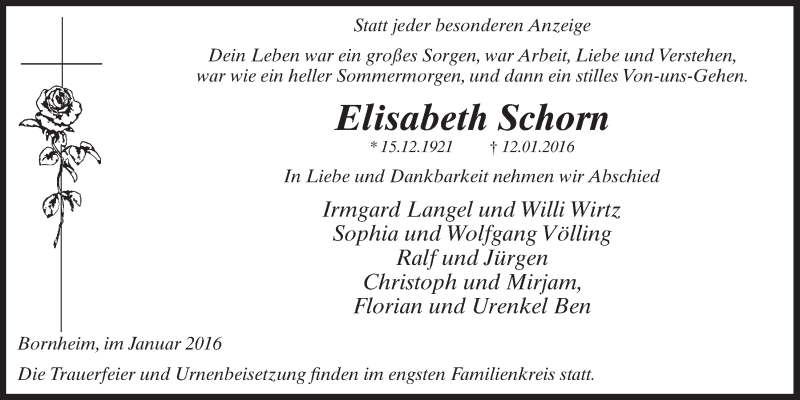 Statt jeder besonderen Anzeige

Dein Leben war ein großes Sorgen, war Arbeit, Liebe und Verstehen, war wie ein heller Sommermorgen, und dann ein stilles Von-uns-Gehen.

Elisabeth Schorn

* 15.12.1921 † 12.01.2016

In Liebe und Dankbarkeit nehmen wir Abschied

Irmgard Langel und Willi Wirtz
Sophia und Wolfgang Völling
Ralf und Jürgen
Christoph und Mirjam,
Florian und Urenkel Ben

Bornheim, im Januar 2016

Die Trauerfeier und Urnenbeisetzung finden im engsten Familienkreis statt.